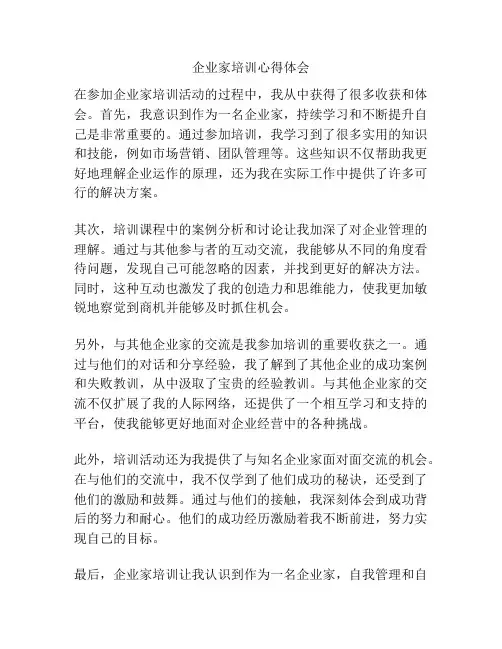 企业家培训心得体会

在参加企业家培训活动的过程中，我从中获得了很多收获和体会。首先，我意识到作为一名企业家，持续学习和不断提升自己是非常重要的。通过参加培训，我学习到了很多实用的知识和技能，例如市场营销、团队管理等。这些知识不仅帮助我更好地理解企业运作的原理，还为我在实际工作中提供了许多可行的解决方案。

其次，培训课程中的案例分析和讨论让我加深了对企业管理的理解。通过与其他参与者的互动交流，我能够从不同的角度看待问题，发现自己可能忽略的因素，并找到更好的解决方法。同时，这种互动也激发了我的创造力和思维能力，使我更加敏锐地察觉到商机并能够及时抓住机会。

另外，与其他企业家的交流是我参加培训的重要收获之一。通过与他们的对话和分享经验，我了解到了其他企业的成功案例和失败教训，从中汲取了宝贵的经验教训。与其他企业家的交流不仅扩展了我的人际网络，还提供了一个相互学习和支持的平台，使我能够更好地面对企业经营中的各种挑战。

此外，培训活动还为我提供了与知名企业家面对面交流的机会。在与他们的交流中，我不仅学到了他们成功的秘诀，还受到了他们的激励和鼓舞。通过与他们的接触，我深刻体会到成功背后的努力和耐心。他们的成功经历激励着我不断前进，努力实现自己的目标。

最后，企业家培训让我认识到作为一名企业家，自我管理和自